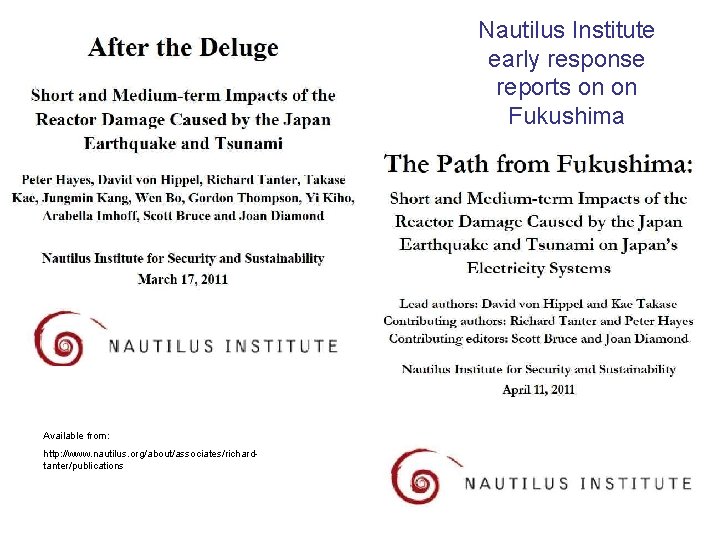 After the Deluge

Short and Medium-term Impacts of the Reactor Damage Caused by the Japan Earthquake and Tsunami

Peter Hayes, David von Hippel, Richard Tanter, Takase Kae, Jungmin Kang, Wen Bo, Gordon Thompson, Yi Kiho, Arabella Imhoff, Scott Bruce and Joan Diamond

Nautilus Institute for Security and Sustainability
March 17, 2011

NAUTILUS INSTITUTE

Available from:

http://www.nautilus.org/about/associates/richard-tanter/publications

Nautilus Institute early response reports on on Fukushima

The Path from Fukushima:

Short and Medium-term Impacts of the Reactor Damage Caused by the Japan Earthquake and Tsunami on Japan's Electricity Systems

Lead authors: David von Hippel and Kae Takase
Contributing authors: Richard Tanter and Peter Hayes
Contributing editors: Scott Bruce and Joan Diamond

Nautilus Institute for Security and Sustainability
April 11, 2011

NAUTILUS INSTITUTE